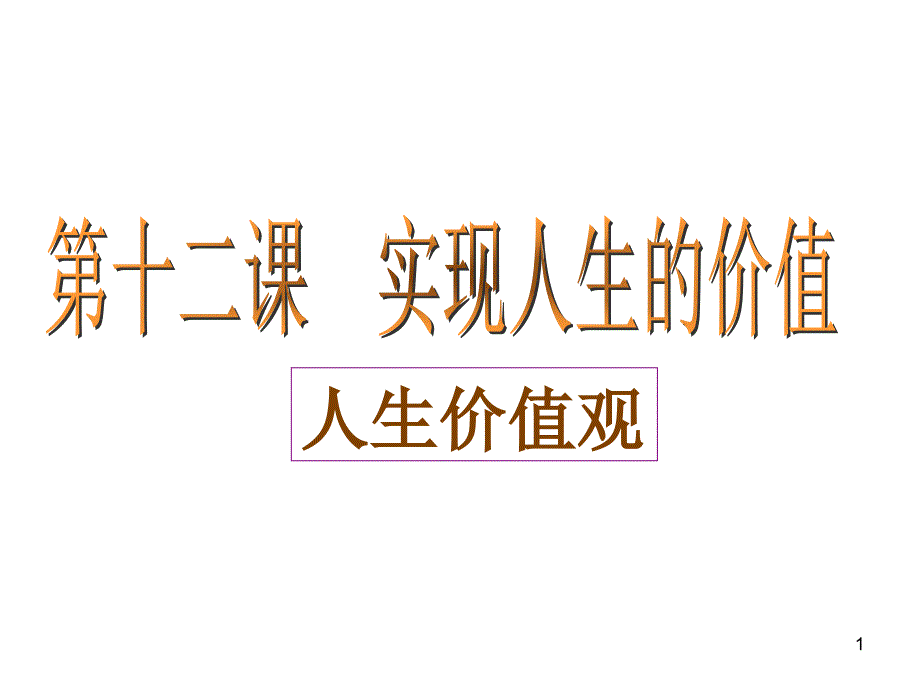 第十二课　实现人生的价值

人生价值观

1